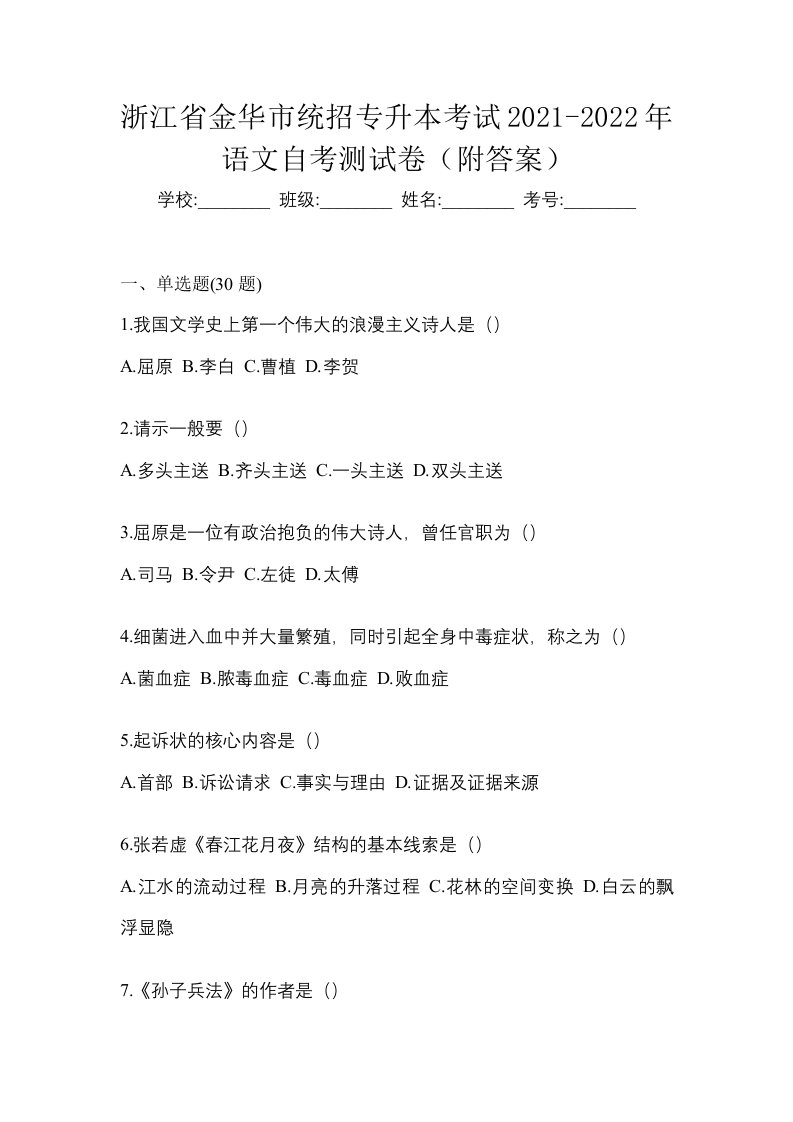 浙江省金华市统招专升本考试2021-2022年语文自考测试卷（附答案）

学校:________ 班级:________ 姓名:________ 考号:________

一、单选题(30 题)

1.我国文学史上第一个伟大的浪漫主义诗人是（）

A.屈原 B.李白 C.曹植 D.李贺

2.请示一般要（）

A.多头主送 B.齐头主送 C.一头主送 D.双头主送

3.屈原是一位有政治抱负的伟大诗人，曾任官职为（）

A.司马 B.令尹 C.左徒 D.太傅

4.细菌进入血中并大量繁殖，同时引起全身中毒症状，称之为（）

A.菌血症 B.脓毒血症 C.毒血症 D.败血症

5.起诉状的核心内容是（）

A.首部 B.诉讼请求 C.事实与理由 D.证据及证据来源

6.张若虚《春江花月夜》结构的基本线索是（）

A.江水的流动过程 B.月亮的升落过程 C.花林的空间变换 D.白云的飘浮显隐

7.《孙子兵法》的作者是（）